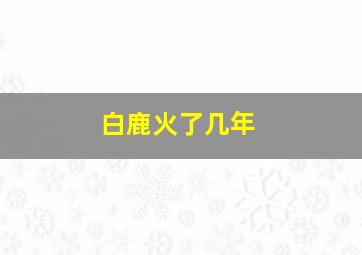 白鹿火了几年